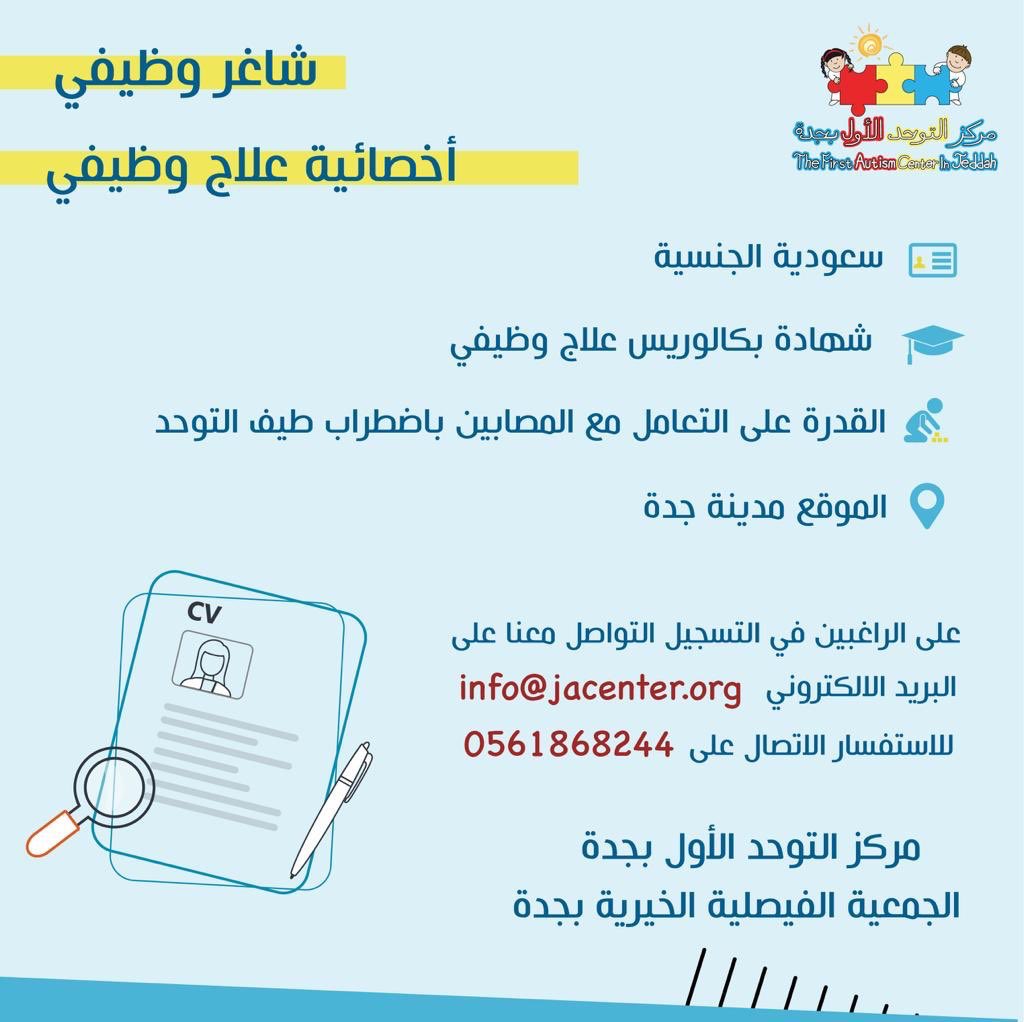 مركز التوحد الأول بجدة
The First Autism Center In Jeddah

شاغر وظيفي

أخصائية علاج وظيفي

سعودية الجنسية

شهادة بكالوريس علاج وظيفي

القدرة على التعامل مع المصابين باضطراب طيف التوحد

الموقع مدينة جدة

CV

على الراغبين في التسجيل التواصل معنا على
البريد الالكتروني info@jacenter.org
للاستفسار الاتصال على 0561868244

مركز التوحد الأول بجدة
الجمعية الفيصلية الخيرية بجدة